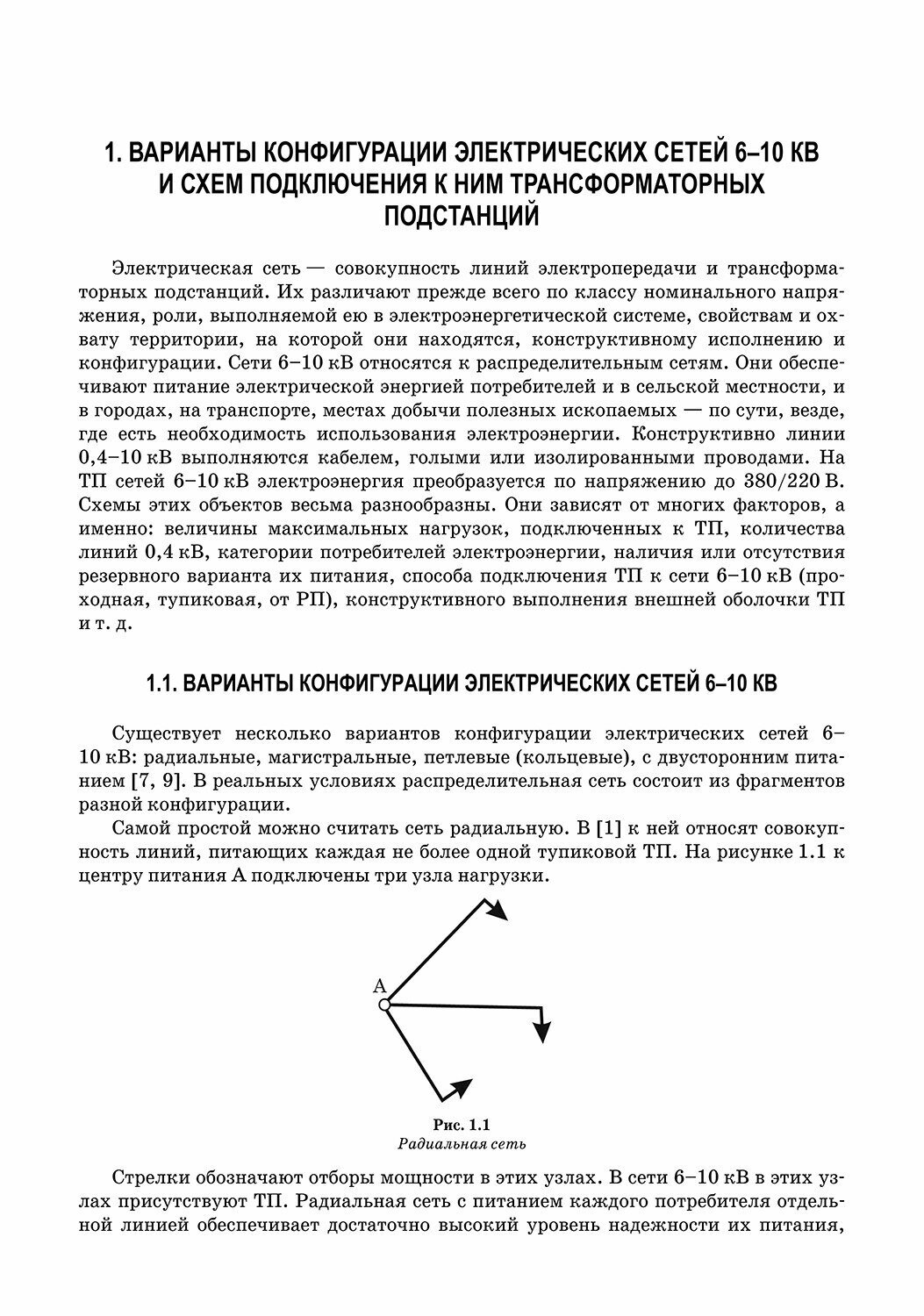 1. ВАРИАНТЫ КОНФИГУРАЦИИ ЭЛЕКТРИЧЕСКИХ СЕТЕЙ 6–10 КВ И СХЕМ ПОДКЛЮЧЕНИЯ К НИМ ТРАНСФОРМАТОРНЫХ ПОДСТАНЦИЙ

Электрическая сеть — совокупность линий электропередачи и трансформаторных подстанций. Их различают прежде всего по классу номинального напряжения, роли, выполняемой ею в электроэнергетической системе, свойствам и охвату территории, на которой они находятся, конструктивному исполнению и конфигурации. Сети 6–10 кВ относятся к распределительным сетям. Они обеспечивают питание электрической энергией потребителей и в сельской местности, и в городах, на транспорте, местах добычи полезных ископаемых — по сути, везде, где есть необходимость использования электроэнергии. Конструктивно линии 0,4–10 кВ выполняются кабелем, голыми или изолированными проводами. На ТП сетей 6–10 кВ электроэнергия преобразуется по напряжению до 380/220 В. Схемы этих объектов весьма разнообразны. Они зависят от многих факторов, а именно: величины максимальных нагрузок, подключенных к ТП, количества линий 0,4 кВ, категории потребителей электроэнергии, наличия или отсутствия резервного варианта их питания, способа подключения ТП к сети 6–10 кВ (проходная, тупиковая, от РП), конструктивного выполнения внешней оболочки ТП и т. д.

1.1. ВАРИАНТЫ КОНФИГУРАЦИИ ЭЛЕКТРИЧЕСКИХ СЕТЕЙ 6–10 КВ

Существует несколько вариантов конфигурации электрических сетей 6–10 кВ: радиальные, магистральные, петлевые (кольцевые), с двусторонним питанием [7, 9]. В реальных условиях распределительная сеть состоит из фрагментов разной конфигурации.

Самой простой можно считать сеть радиальную. В [1] к ней относят совокупность линий, питающих каждая не более одной тупиковой ТП. На рисунке 1.1 к центру питания А подключены три узла нагрузки.

А

Рис. 1.1
Радиальная сеть

Стрелки обозначают отборы мощности в этих узлах. В сети 6–10 кВ в этих узлах присутствуют ТП. Радиальная сеть с питанием каждого потребителя отдельной линией обеспечивает достаточно высокий уровень надежности их питания,